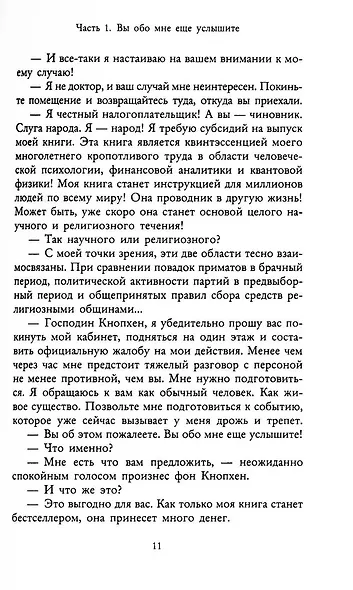 Часть 1. Вы обо мне еще услышите

— И все-таки я настаиваю на вашем внимании к моему случаю!

— Я не доктор, и ваш случай мне неинтересен. Покиньте помещение и возвращайтесь туда, откуда вы приехали.

— Я честный налогоплательщик! А вы — чиновник. Слуга народа. Я — народ! Я требую субсидий на выпуск моей книги. Эта книга является квинтэссенцией моего многолетнего кропотливого труда в области человеческой психологии, финансовой аналитики и квантовой физики! Моя книга станет инструкцией для миллионов людей по всему миру! Она проводник в другую жизнь! Может быть, уже скоро она станет основой целого научного и религиозного течения!

— Так научного или религиозного?

— С моей точки зрения, эти две области тесно взаимосвязаны. При сравнении повадок приматов в брачный период, политической активности партий в предвыборный период и общепринятых правил сбора средств религиозными общинами...

— Господин Кнопхен, я убедительно прошу вас покинуть мой кабинет, подняться на один этаж и составить официальную жалобу на мои действия. Менее чем через час мне предстоит тяжелый разговор с персоной не менее противной, чем вы. Мне нужно подготовиться. Я обращаюсь к вам как обычный человек. Как живое существо. Позвольте мне подготовиться к событию, которое уже сейчас вызывает у меня дрожь и трепет.

— Вы об этом пожалеете. Вы обо мне еще услышите!

— Что именно?

— Мне есть что вам предложить, — неожиданно спокойным голосом произнес фон Кнопхен.

— И что же это?

— Это выгодно для вас. Как только моя книга станет бестселлером, она принесет много денег.

11